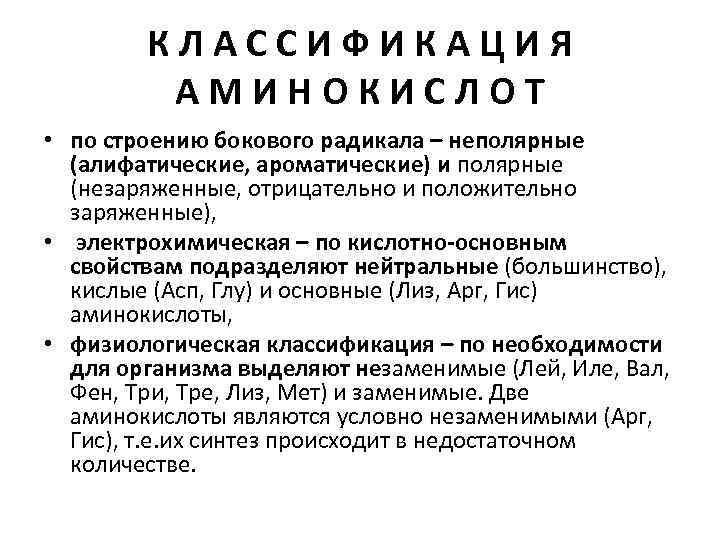 КЛАССИФИКАЦИЯ АМИНОКИСЛОТ

• по строению бокового радикала – неполярные (алифатические, ароматические) и полярные (незаряженные, отрицательно и положительно заряженные),

• электрохимическая – по кислотно-основным свойствам подразделяют нейтральные (большинство), кислые (Асп, Глу) и основные (Лиз, Арг, Гис) аминокислоты,

• физиологическая классификация – по необходимости для организма выделяют незаменимые (Лей, Иле, Вал, Фен, Три, Тре, Лиз, Мет) и заменимые. Две аминокислоты являются условно незаменимыми (Арг, Гис), т.е.их синтез происходит в недостаточном количестве.